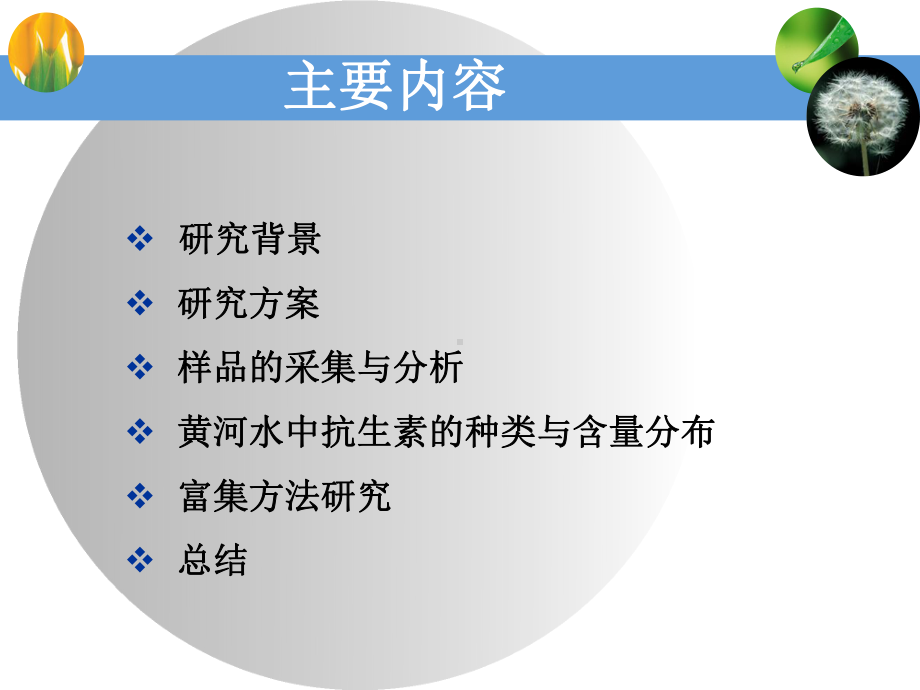 主要内容

❖ 研究背景
❖ 研究方案
❖ 样品的采集与分析
❖ 黄河水中抗生素的种类与含量分布
❖ 富集方法研究
❖ 总结